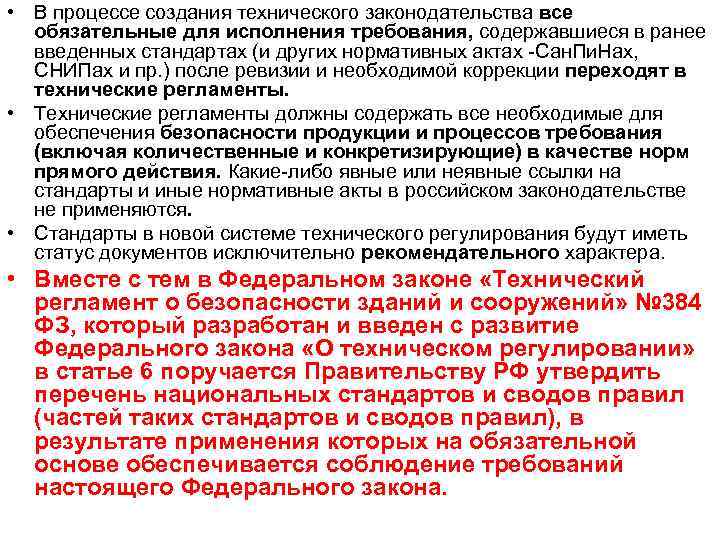 • В процессе создания технического законодательства все обязательные для исполнения требования, содержавшиеся в ранее введенных стандартах (и других нормативных актах -СанПиНах, СНИПах и пр.) после ревизии и необходимой коррекции переходят в технические регламенты.

• Технические регламенты должны содержать все необходимые для обеспечения безопасности продукции и процессов требования (включая количественные и конкретизирующие) в качестве норм прямого действия. Какие-либо явные или неявные ссылки на стандарты и иные нормативные акты в российском законодательстве не применяются.

• Стандарты в новой системе технического регулирования будут иметь статус документов исключительно рекомендательного характера.

• Вместе с тем в Федеральном законе «Технический регламент о безопасности зданий и сооружений» №384 ФЗ, который разработан и введен с развитие Федерального закона «О техническом регулировании» в статье 6 поручается Правительству РФ утвердить перечень национальных стандартов и сводов правил (частей таких стандартов и сводов правил), в результате применения которых на обязательной основе обеспечивается соблюдение требований настоящего Федерального закона.